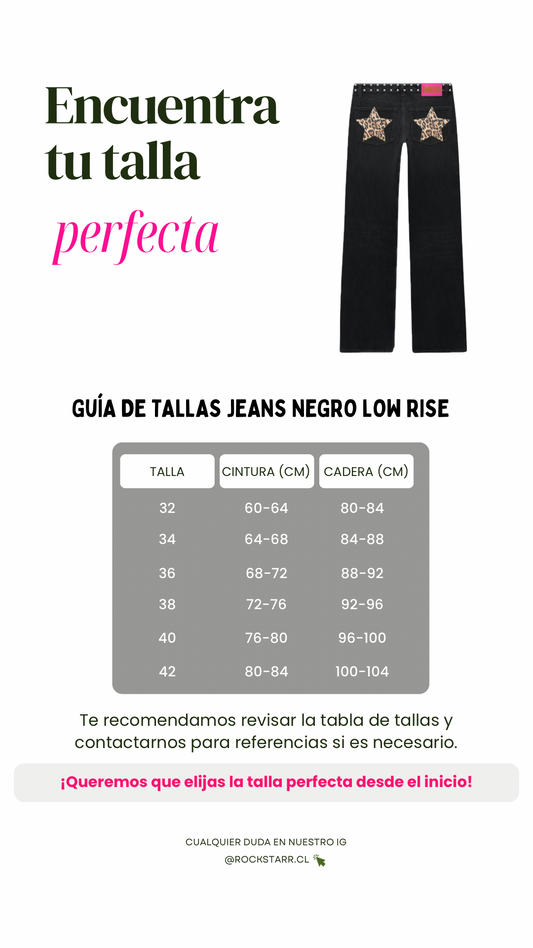 Encuentra tu talla

perfecta

GUÍA DE TALLAS JEANS NEGRO LOW RISE

| TALLA | CINTURA (CM) | CADERA (CM) |
|---|---|---|
| 32 | 60-64 | 80-84 |
| 34 | 64-68 | 84-88 |
| 36 | 68-72 | 88-92 |
| 38 | 72-76 | 92-96 |
| 40 | 76-80 | 96-100 |
| 42 | 80-84 | 100-104 |

Te recomendamos revisar la tabla de tallas y contactarnos para referencias si es necesario.

¡Queremos que elijas la talla perfecta desde el inicio!

CUALQUIER DUDA EN NUESTRO IG
@ROCKSTARR.CL